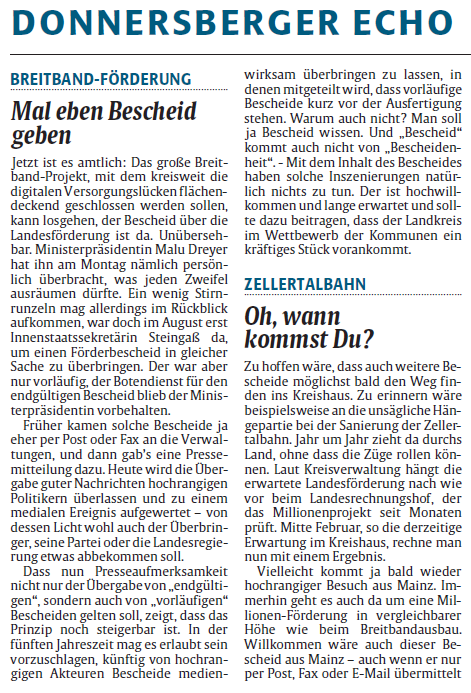 DONNERSBERGER ECHO

BREITBAND-FÖRDERUNG

Mal eben Bescheid geben

Jetzt ist es amtlich: Das große Breitband-Projekt, mit dem kreisweit die digitalen Versorgungslücken flächendeckend geschlossen werden sollen, kann losgehen, der Bescheid über die Landesförderung ist da. Unübersehbar. Ministerpräsidentin Malu Dreyer hat ihn am Montag nämlich persönlich überbracht, was jeden Zweifel ausräumen dürfte. Ein wenig Stirnrunzeln mag allerdings im Rückblick aufkommen, war doch im August erst Innenstaatssekretärin Steingaß da, um einen Förderbescheid in gleicher Sache zu überbringen. Der war aber nur vorläufig, der Botendienst für den endgültigen Bescheid blieb der Ministerpräsidentin vorbehalten.

Früher kamen solche Bescheide ja eher per Post oder Fax an die Verwaltungen, und dann gab's eine Pressemitteilung dazu. Heute wird die Übergabe guter Nachrichten hochrangigen Politikern überlassen und zu einem medialen Ereignis aufgewertet – von dessen Licht wohl auch der Überbringer, seine Partei oder die Landesregierung etwas abbekommen soll.

Dass nun Presseaufmerksamkeit nicht nur der Übergabe von „endgültigen", sondern auch von „vorläufigen" Bescheiden gelten soll, zeigt, dass das Prinzip noch steigerbar ist. In der fünften Jahreszeit mag es erlaubt sein vorzuschlagen, künftig von hochrangigen Akteuren Bescheide medienwirksam überbringen zu lassen, in denen mitgeteilt wird, dass vorläufige Bescheide kurz vor der Ausfertigung stehen. Warum auch nicht? Man soll ja Bescheid wissen. Und „Bescheid" kommt auch nicht von „Bescheidenheit". - Mit dem Inhalt des Bescheides haben solche Inszenierungen natürlich nichts zu tun. Der ist hochwillkommen und lange erwartet und sollte dazu beitragen, dass der Landkreis im Wettbewerb der Kommunen ein kräftiges Stück vorankommt.

ZELLERTALBAHN

Oh, wann kommst Du?

Zu hoffen wäre, dass auch weitere Bescheide möglichst bald den Weg finden ins Kreishaus. Zu erinnern wäre beispielsweise an die unsägliche Hängepartie bei der Sanierung der Zellertalbahn. Jahr um Jahr zieht da durchs Land, ohne dass die Züge rollen können. Laut Kreisverwaltung hängt die erwartete Landesförderung nach wie vor beim Landesrechnungshof, der das Millionenprojekt seit Monaten prüft. Mitte Februar, so die derzeitige Erwartung im Kreishaus, rechne man nun mit einem Ergebnis.

Vielleicht kommt ja bald wieder hochrangiger Besuch aus Mainz. Immerhin geht es auch da um eine Millionen-Förderung in vergleichbarer Höhe wie beim Breitbandausbau. Willkommen wäre auch dieser Bescheid aus Mainz – auch wenn er nur per Post, Fax oder E-Mail übermittelt